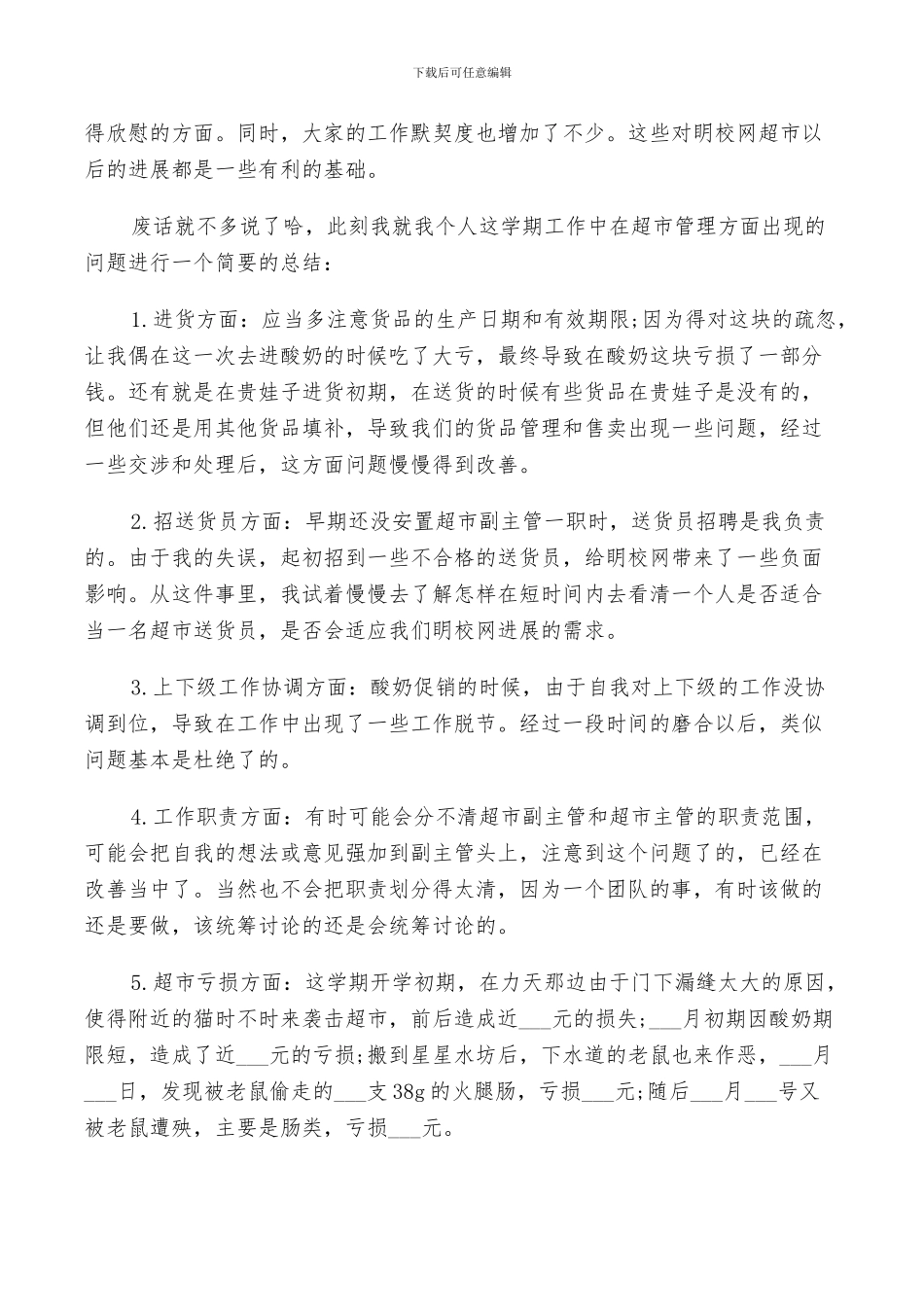 下载后可任意编辑

得欣慰的方面。同时，大家的工作默契度也增加了不少。这些对明校网超市以后的进展都是一些有利的基础。

废话就不多说了哈，此刻我就我个人这学期工作中在超市管理方面出现的问题进行一个简要的总结：

1.进货方面：应当多注意货品的生产日期和有效期限;因为得对这块的疏忽，让我偶在这一次去进酸奶的时候吃了大亏，最终导致在酸奶这块亏损了一部分钱。还有就是在贵娃子进货初期，在送货的时候有些货品在贵娃子是没有的，但他们还是用其他货品填补，导致我们的货品管理和售卖出现一些问题，经过一些交涉和处理后，这方面问题慢慢得到改善。

2.招送货员方面：早期还没安置超市副主管一职时，送货员招聘是我负责的。由于我的失误，起初招到一些不合格的送货员，给明校网带来了一些负面影响。从这件事里，我试着慢慢去了解怎样在短时间内去看清一个人是否适合当一名超市送货员，是否会适应我们明校网进展的需求。

3.上下级工作协调方面：酸奶促销的时候，由于自我对上下级的工作没协调到位，导致在工作中出现了一些工作脱节。经过一段时间的磨合以后，类似问题基本是杜绝了的。

4.工作职责方面：有时可能会分不清超市副主管和超市主管的职责范围，可能会把自我的想法或意见强加到副主管头上，注意到这个问题了的，已经在改善当中了。当然也不会把职责划分得太清，因为一个团队的事，有时该做的还是要做，该统筹讨论的还是会统筹讨论的。

5.超市亏损方面：这学期开学初期，在力天那边由于门下漏缝太大的原因，使得附近的猫时不时来袭击超市，前后造成近___元的损失;___月初期因酸奶期限短，造成了近___元的亏损;搬到星星水坊后，下水道的老鼠也来作恶，___月___日，发现被老鼠偷走的___支38g的火腿肠，亏损___元;随后___月___号又被老鼠遭殃，主要是肠类，亏损___元。